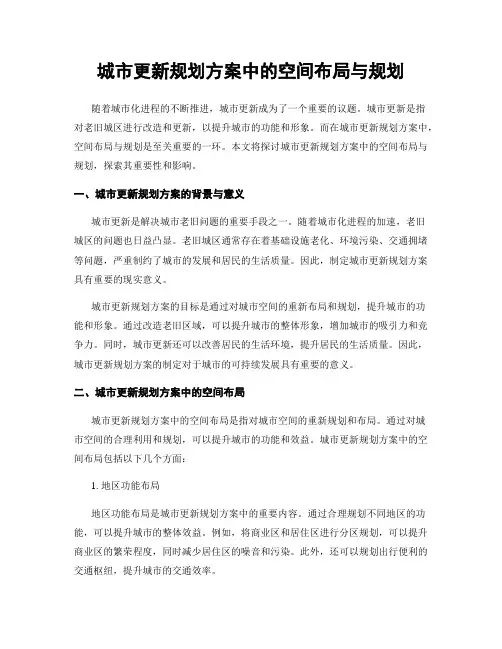 城市更新规划方案中的空间布局与规划

随着城市化进程的不断推进，城市更新成为了一个重要的议题。城市更新是指对老旧城区进行改造和更新，以提升城市的功能和形象。而在城市更新规划方案中，空间布局与规划是至关重要的一环。本文将探讨城市更新规划方案中的空间布局与规划，探索其重要性和影响。

一、城市更新规划方案的背景与意义

城市更新是解决城市老旧问题的重要手段之一。随着城市化进程的加速，老旧城区的问题也日益凸显。老旧城区通常存在着基础设施老化、环境污染、交通拥堵等问题，严重制约了城市的发展和居民的生活质量。因此，制定城市更新规划方案具有重要的现实意义。

城市更新规划方案的目标是通过对城市空间的重新布局和规划，提升城市的功能和形象。通过改造老旧区域，可以提升城市的整体形象，增加城市的吸引力和竞争力。同时，城市更新还可以改善居民的生活环境，提升居民的生活质量。因此，城市更新规划方案的制定对于城市的可持续发展具有重要的意义。

二、城市更新规划方案中的空间布局

城市更新规划方案中的空间布局是指对城市空间的重新规划和布局。通过对城市空间的合理利用和规划，可以提升城市的功能和效益。城市更新规划方案中的空间布局包括以下几个方面：

1. 地区功能布局

地区功能布局是城市更新规划方案中的重要内容。通过合理规划不同地区的功能，可以提升城市的整体效益。例如，将商业区和居住区进行分区规划，可以提升商业区的繁荣程度，同时减少居住区的噪音和污染。此外，还可以规划出行便利的交通枢纽，提升城市的交通效率。